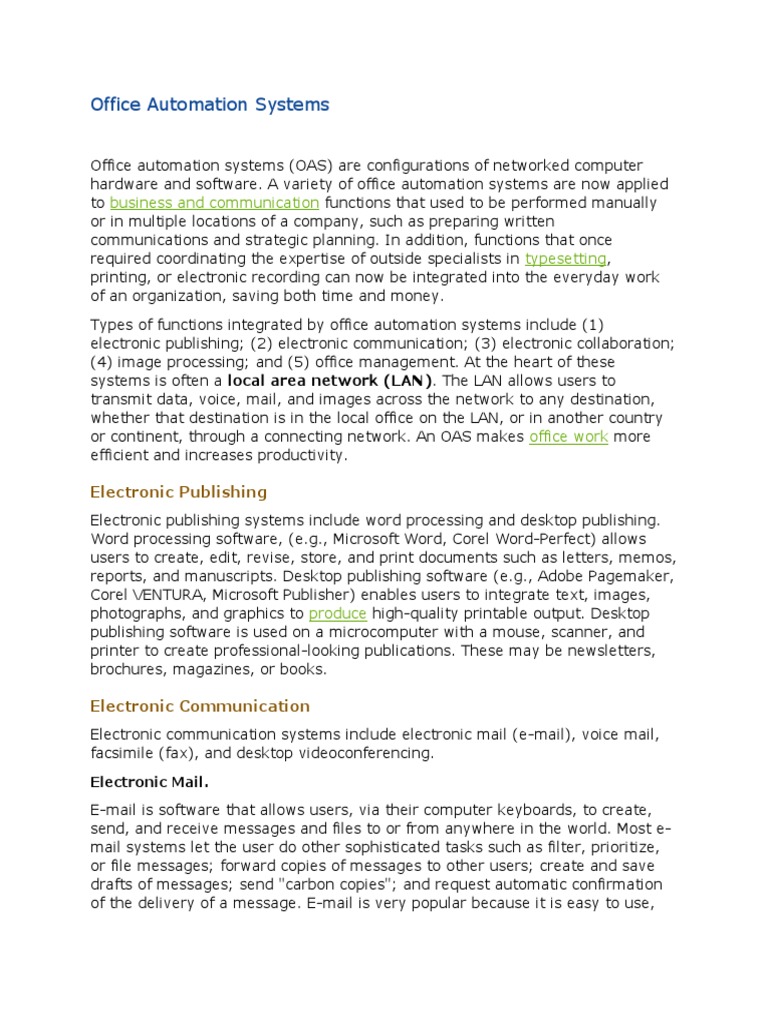 Office Automation Systems

Office automation systems (OAS) are configurations of networked computer hardware and software. A variety of office automation systems are now applied to business and communication functions that used to be performed manually or in multiple locations of a company, such as preparing written communications and strategic planning. In addition, functions that once required coordinating the expertise of outside specialists in typesetting, printing, or electronic recording can now be integrated into the everyday work of an organization, saving both time and money.

Types of functions integrated by office automation systems include (1) electronic publishing; (2) electronic communication; (3) electronic collaboration; (4) image processing; and (5) office management. At the heart of these systems is often a local area network (LAN). The LAN allows users to transmit data, voice, mail, and images across the network to any destination, whether that destination is in the local office on the LAN, or in another country or continent, through a connecting network. An OAS makes office work more efficient and increases productivity.

Electronic Publishing

Electronic publishing systems include word processing and desktop publishing. Word processing software, (e.g., Microsoft Word, Corel Word-Perfect) allows users to create, edit, revise, store, and print documents such as letters, memos, reports, and manuscripts. Desktop publishing software (e.g., Adobe Pagemaker, Corel VENTURA, Microsoft Publisher) enables users to integrate text, images, photographs, and graphics to produce high-quality printable output. Desktop publishing software is used on a microcomputer with a mouse, scanner, and printer to create professional-looking publications. These may be newsletters, brochures, magazines, or books.

Electronic Communication

Electronic communication systems include electronic mail (e-mail), voice mail, facsimile (fax), and desktop videoconferencing.

Electronic Mail.

E-mail is software that allows users, via their computer keyboards, to create, send, and receive messages and files to or from anywhere in the world. Most e-mail systems let the user do other sophisticated tasks such as filter, prioritize, or file messages; forward copies of messages to other users; create and save drafts of messages; send "carbon copies"; and request automatic confirmation of the delivery of a message. E-mail is very popular because it is easy to use,